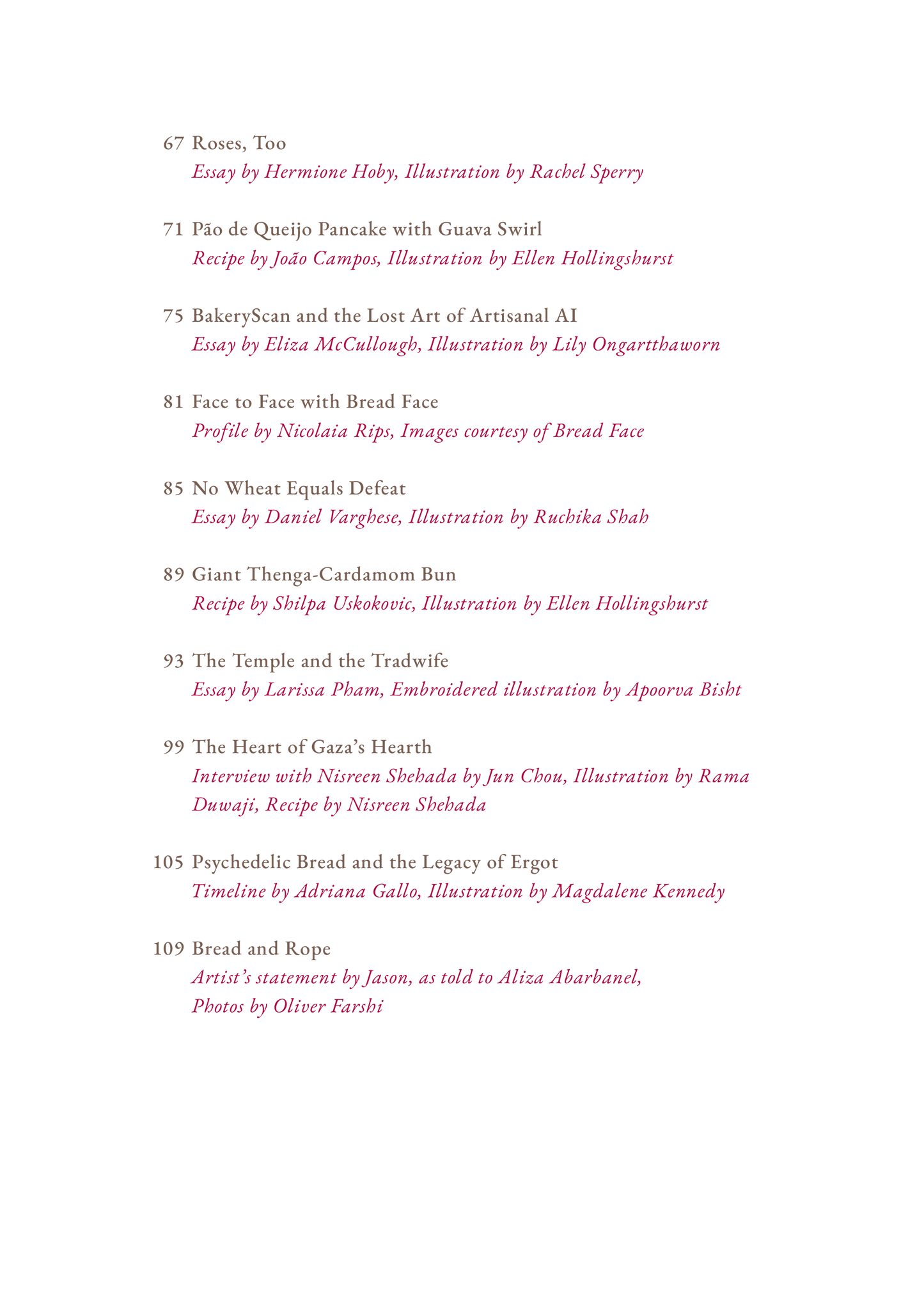 67 Roses, Too
Essay by Hermione Hoby, Illustration by Rachel Sperry

71 Pão de Queijo Pancake with Guava Swirl
Recipe by João Campos, Illustration by Ellen Hollingshurst

75 BakeryScan and the Lost Art of Artisanal AI
Essay by Eliza McCullough, Illustration by Lily Ongartthaworn

81 Face to Face with Bread Face
Profile by Nicolaia Rips, Images courtesy of Bread Face

85 No Wheat Equals Defeat
Essay by Daniel Varghese, Illustration by Ruchika Shah

89 Giant Thenga-Cardamom Bun
Recipe by Shilpa Uskokovic, Illustration by Ellen Hollingshurst

93 The Temple and the Tradwife
Essay by Larissa Pham, Embroidered illustration by Apoorva Bisht

99 The Heart of Gaza's Hearth
Interview with Nisreen Shehada by Jun Chou, Illustration by Rama Duwaji, Recipe by Nisreen Shehada

105 Psychedelic Bread and the Legacy of Ergot
Timeline by Adriana Gallo, Illustration by Magdalene Kennedy

109 Bread and Rope
Artist's statement by Jason, as told to Aliza Abarbanel, Photos by Oliver Farshi